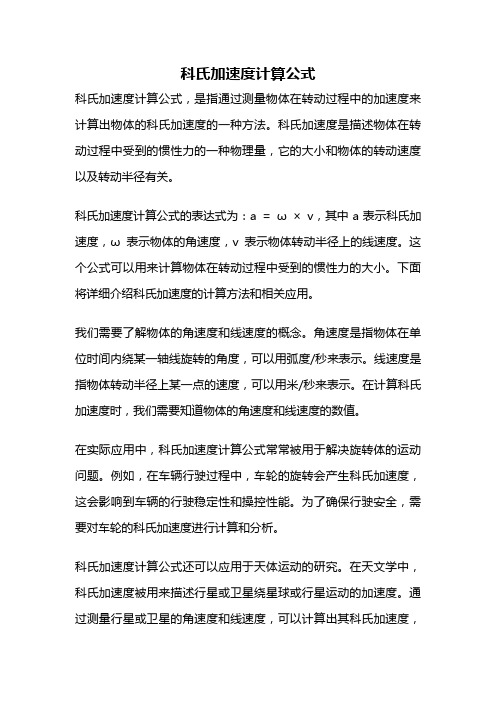 科氏加速度计算公式

科氏加速度计算公式，是指通过测量物体在转动过程中的加速度来计算出物体的科氏加速度的一种方法。科氏加速度是描述物体在转动过程中受到的惯性力的一种物理量，它的大小和物体的转动速度以及转动半径有关。

科氏加速度计算公式的表达式为：$a = \omega \times v$，其中 a 表示科氏加速度，ω 表示物体的角速度，v 表示物体转动半径上的线速度。这个公式可以用来计算物体在转动过程中受到的惯性力的大小。下面将详细介绍科氏加速度的计算方法和相关应用。

我们需要了解物体的角速度和线速度的概念。角速度是指物体在单位时间内绕某一轴线旋转的角度，可以用弧度/秒来表示。线速度是指物体转动半径上某一点的速度，可以用米/秒来表示。在计算科氏加速度时，我们需要知道物体的角速度和线速度的数值。

在实际应用中，科氏加速度计算公式常常被用于解决旋转体的运动问题。例如，在车辆行驶过程中，车轮的旋转会产生科氏加速度，这会影响到车辆的行驶稳定性和操控性能。为了确保行驶安全，需要对车轮的科氏加速度进行计算和分析。

科氏加速度计算公式还可以应用于天体运动的研究。在天文学中，科氏加速度被用来描述行星或卫星绕星球或行星运动的加速度。通过测量行星或卫星的角速度和线速度，可以计算出其科氏加速度，